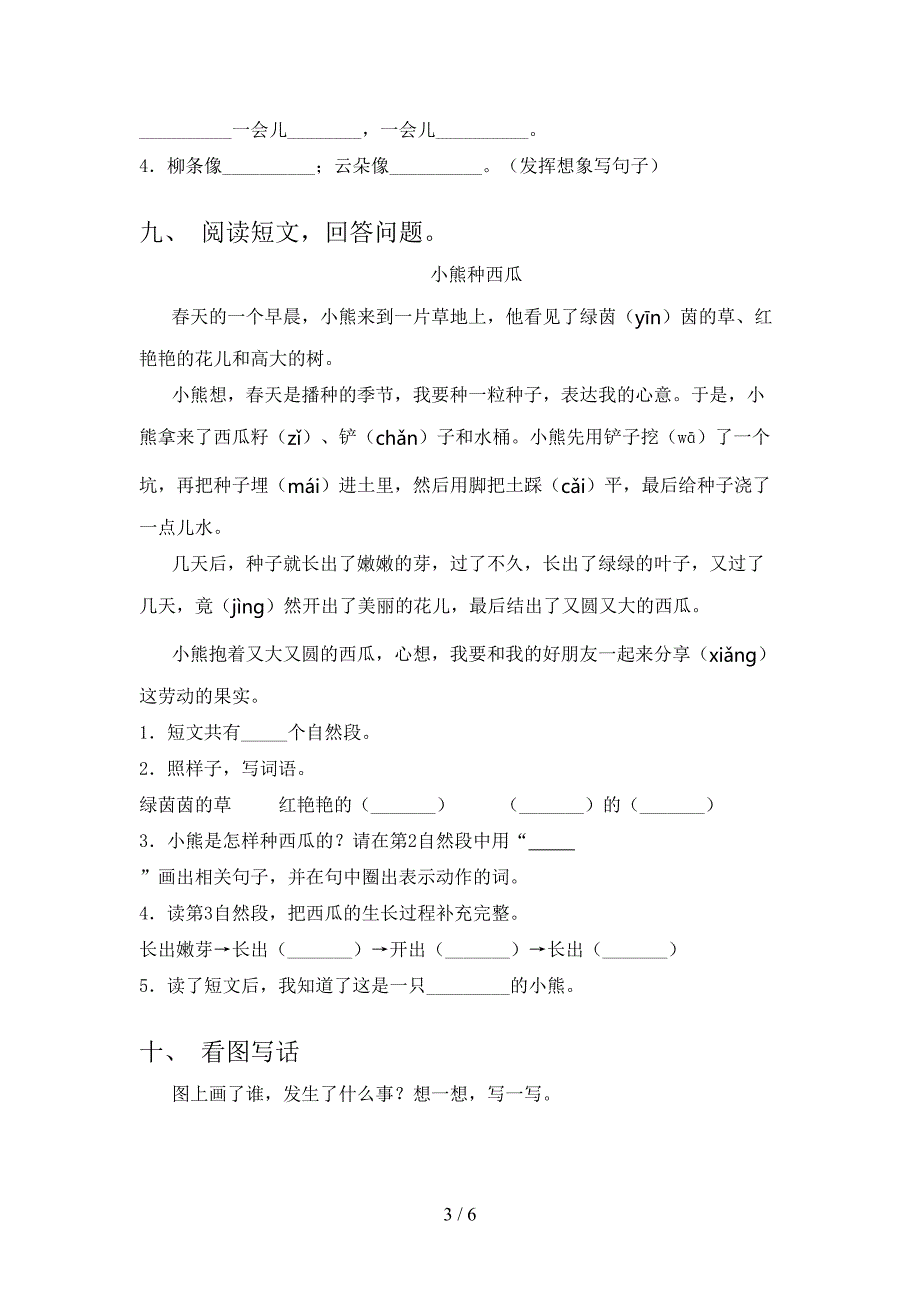 __________一会儿________，一会儿__________。
4．柳条像__________；云朵像__________。（发挥想象写句子）

九、 阅读短文，回答问题。

小熊种西瓜

春天的一个早晨，小熊来到一片草地上，他看见了绿茵（yīn）茵的草、红艳艳的花儿和高大的树。

小熊想，春天是播种的季节，我要种一粒种子，表达我的心意。于是，小熊拿来了西瓜籽（zǐ）、铲（chǎn）子和水桶。小熊先用铲子挖（wā）了一个坑，再把种子埋（mái）进土里，然后用脚把土踩（cǎi）平，最后给种子浇了一点儿水。

几天后，种子就长出了嫩嫩的芽，过了不久，长出了绿绿的叶子，又过了几天，竟（jìng）然开出了美丽的花儿，最后结出了又圆又大的西瓜。

小熊抱着又大又圆的西瓜，心想，我要和我的好朋友一起来分享（xiǎng）这劳动的果实。

1．短文共有_____个自然段。
2．照样子，写词语。
绿茵茵的草　　红艳艳的（_______）　　（_______）的（_______）
3．小熊是怎样种西瓜的？请在第2自然段中用“_____”画出相关句子，并在句中圈出表示动作的词。
4．读第3自然段，把西瓜的生长过程补充完整。
长出嫩芽→长出（_______）→开出（_______）→长出（_______）
5．读了短文后，我知道了这是一只_________的小熊。

十、 看图写话

图上画了谁，发生了什么事？想一想，写一写。

3 / 6